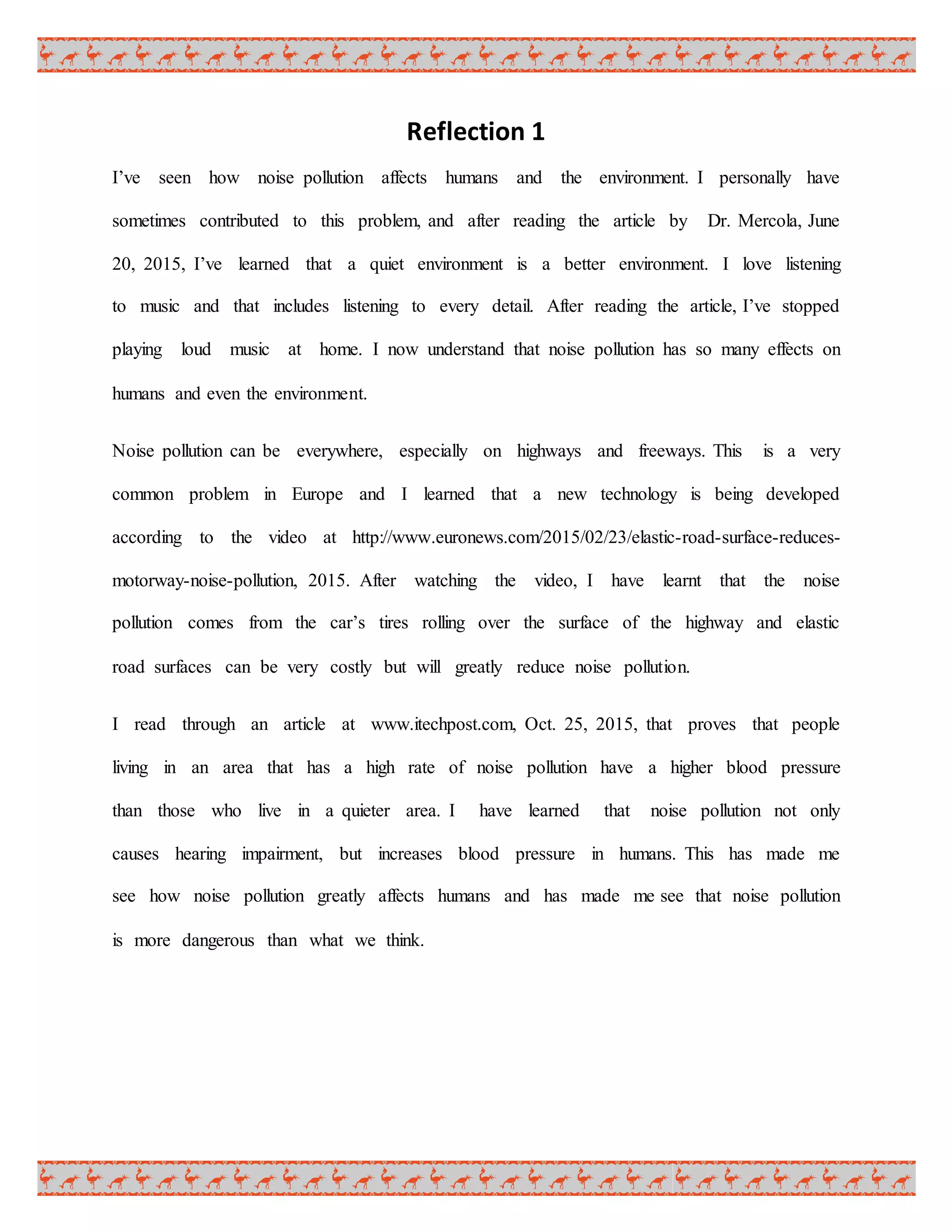 Reflection 1

I've seen how noise pollution affects humans and the environment. I personally have sometimes contributed to this problem, and after reading the article by Dr. Mercola, June 20, 2015, I've learned that a quiet environment is a better environment. I love listening to music and that includes listening to every detail. After reading the article, I've stopped playing loud music at home. I now understand that noise pollution has so many effects on humans and even the environment.

Noise pollution can be everywhere, especially on highways and freeways. This is a very common problem in Europe and I learned that a new technology is being developed according to the video at http://www.euronews.com/2015/02/23/elastic-road-surface-reduces-motorway-noise-pollution, 2015. After watching the video, I have learnt that the noise pollution comes from the car's tires rolling over the surface of the highway and elastic road surfaces can be very costly but will greatly reduce noise pollution.

I read through an article at www.itechpost.com, Oct. 25, 2015, that proves that people living in an area that has a high rate of noise pollution have a higher blood pressure than those who live in a quieter area. I have learned that noise pollution not only causes hearing impairment, but increases blood pressure in humans. This has made me see how noise pollution greatly affects humans and has made me see that noise pollution is more dangerous than what we think.